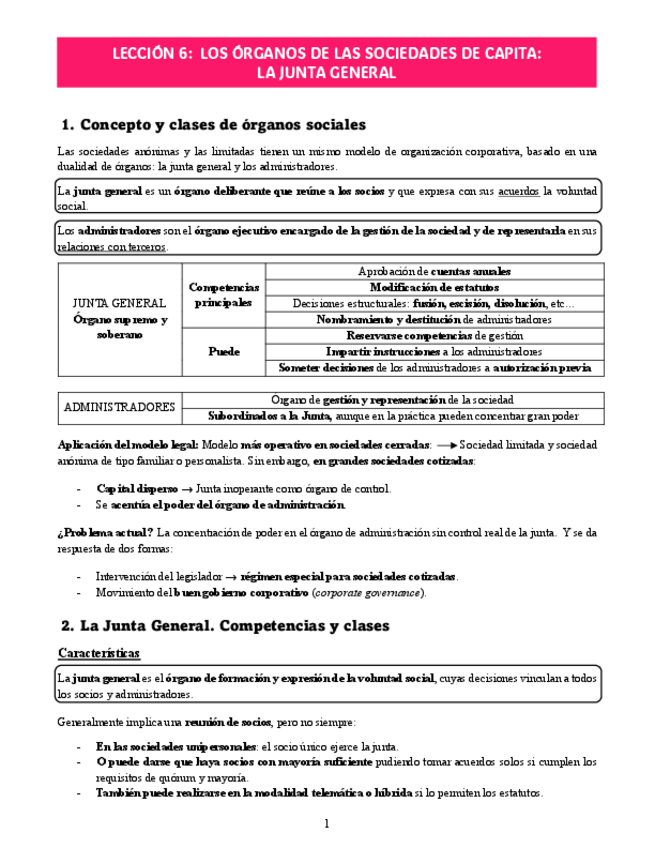 LECCIÓN 6: LOS ÓRGANOS DE LAS SOCIEDADES DE CAPITA:
LA JUNTA GENERAL

1. Concepto y clases de órganos sociales

Las sociedades anónimas y las limitadas tienen un mismo modelo de organización corporativa, basado en una dualidad de órganos: la junta general y los administradores.

La junta general es un órgano deliberante que reúne a los socios y que expresa con sus acuerdos la voluntad social.

Los administradores son el órgano ejecutivo encargado de la gestión de la sociedad y de representarla en sus relaciones con terceros.

| JUNTA GENERAL Órgano supremo y soberano | Competencias principales | Aprobación de cuentas anuales |
|---|---|---|
| | | Modificación de estatutos |
| | | Decisiones estructurales: fusión, escisión, disolución, etc… |
| | | Nombramiento y destitución de administradores |
| | Puede | Reservarse competencias de gestión |
| | | Impartir instrucciones a los administradores |
| | | Someter decisiones de los administradores a autorización previa |

| ADMINISTRADORES | Órgano de gestión y representación de la sociedad |
|---|---|
| | Subordinados a la Junta, aunque en la práctica pueden concentrar gran poder |

Aplicación del modelo legal: Modelo más operativo en sociedades cerradas: ⟶ Sociedad limitada y sociedad anónima de tipo familiar o personalista. Sin embargo, en grandes sociedades cotizadas:

- Capital disperso → Junta inoperante como órgano de control.
- Se acentúa el poder del órgano de administración.

¿Problema actual? La concentración de poder en el órgano de administración sin control real de la junta. Y se da respuesta de dos formas:

- Intervención del legislador → régimen especial para sociedades cotizadas.
- Movimiento del buen gobierno corporativo (corporate governance).

2. La Junta General. Competencias y clases

Características

La junta general es el órgano de formación y expresión de la voluntad social, cuyas decisiones vinculan a todos los socios y administradores.

Generalmente implica una reunión de socios, pero no siempre:

- En las sociedades unipersonales: el socio único ejerce la junta.
- O puede darse que haya socios con mayoría suficiente pudiendo tomar acuerdos solos si cumplen los requisitos de quórum y mayoría.
- También puede realizarse en la modalidad telemática o híbrida si lo permiten los estatutos.

1